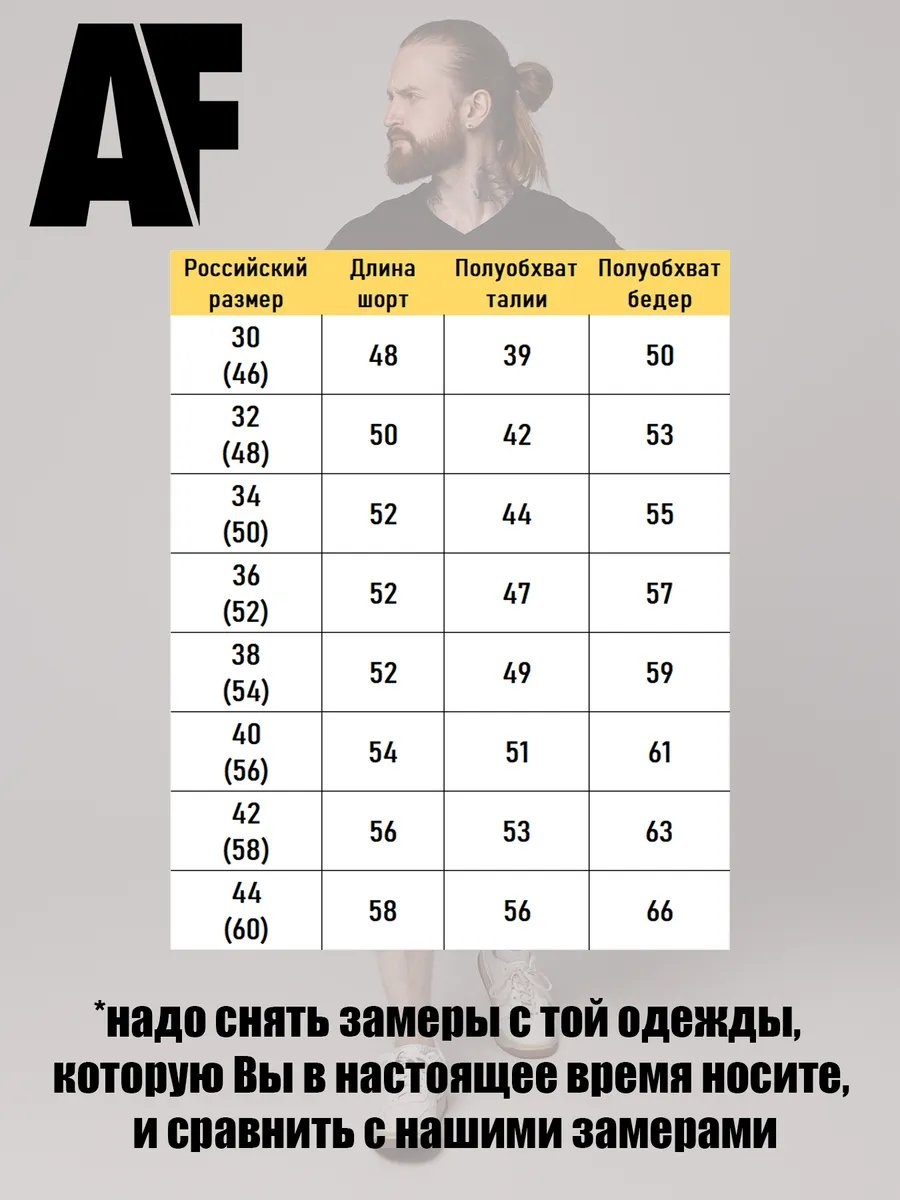 AF

| Российский размер | Длина шорт | Полуобхват талии | Полуобхват бедер |
|---|---|---|---|
| 30 (46) | 48 | 39 | 50 |
| 32 (48) | 50 | 42 | 53 |
| 34 (50) | 52 | 44 | 55 |
| 36 (52) | 52 | 47 | 57 |
| 38 (54) | 52 | 49 | 59 |
| 40 (56) | 54 | 51 | 61 |
| 42 (58) | 56 | 53 | 63 |
| 44 (60) | 58 | 56 | 66 |

*надо снять замеры с той одежды, которую Вы в настоящее время носите, и сравнить с нашими замерами